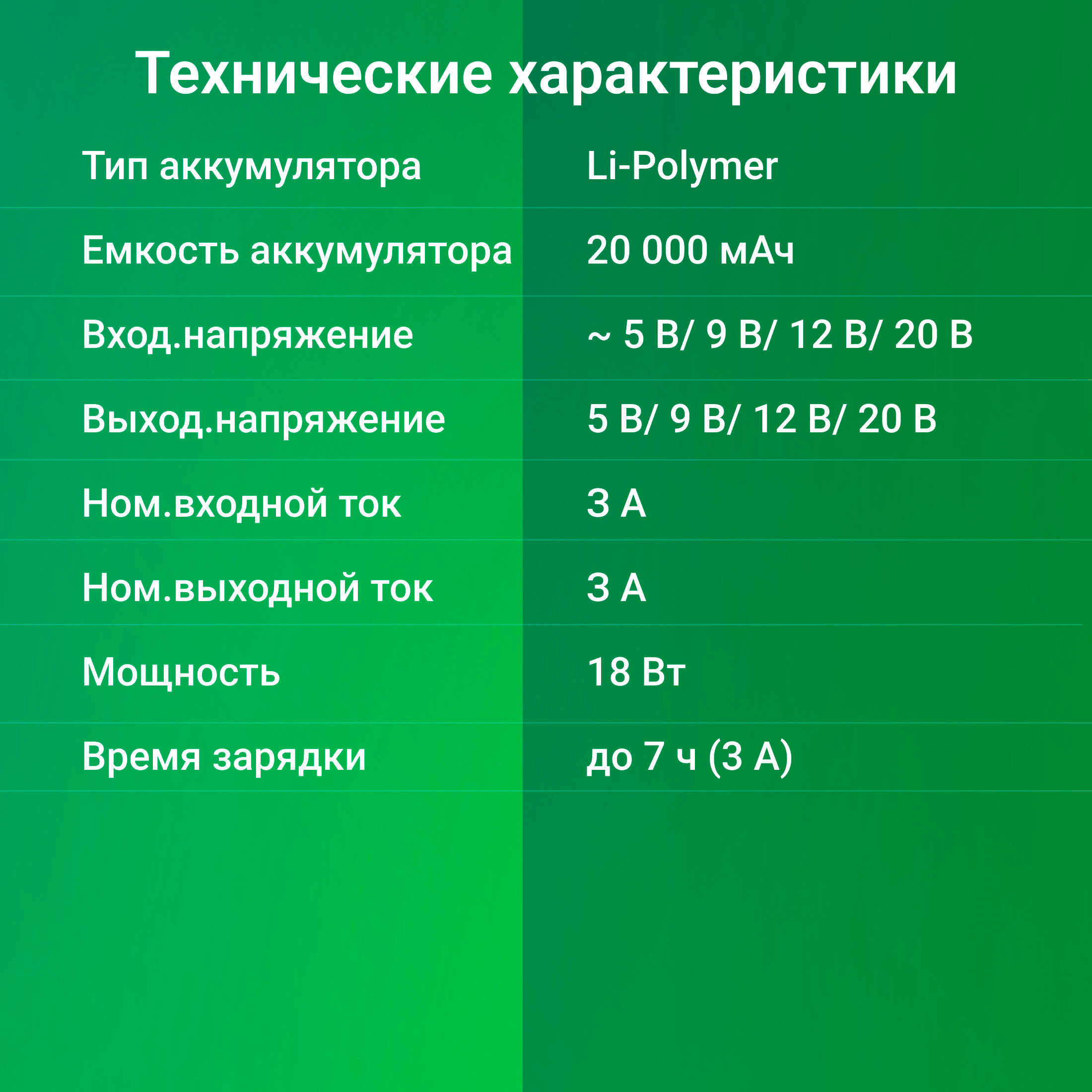 Технические характеристики

Тип аккумулятора Li-Polymer

Емкость аккумулятора 20 000 мАч

Вход.напряжение ~ 5 В/ 9 В/ 12 В/ 20 В

Выход.напряжение 5 В/ 9 В/ 12 В/ 20 В

Ном.входной ток 3 А

Ном.выходной ток 3 А

Мощность 18 Вт

Время зарядки до 7 ч (3 А)